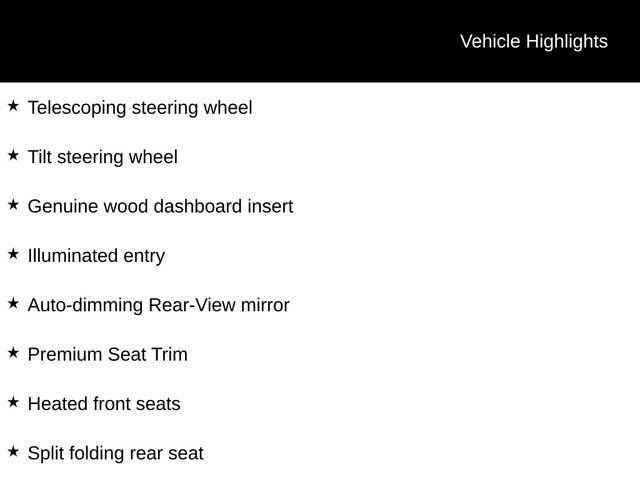 Vehicle Highlights

★ Telescoping steering wheel

★ Tilt steering wheel

★ Genuine wood dashboard insert

★ Illuminated entry

★ Auto-dimming Rear-View mirror

★ Premium Seat Trim

★ Heated front seats

★ Split folding rear seat